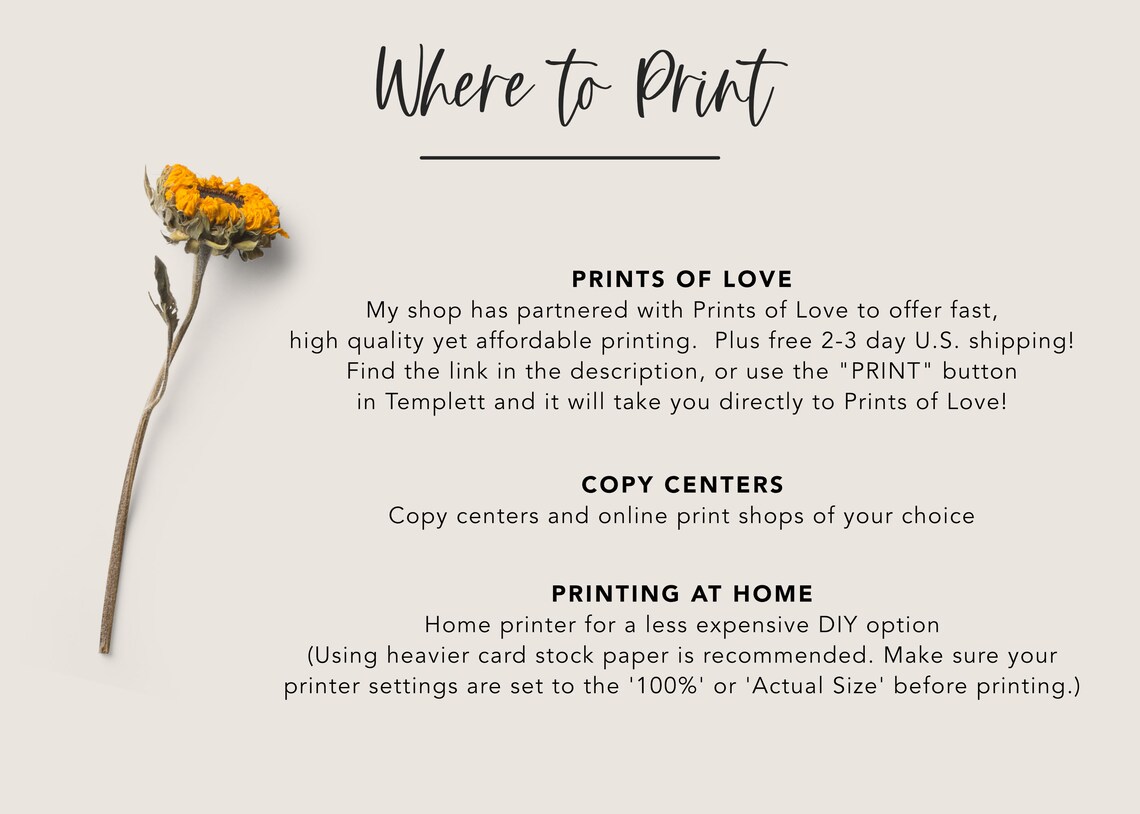 Where to Print

PRINTS OF LOVE
My shop has partnered with Prints of Love to offer fast, high quality yet affordable printing. Plus free 2-3 day U.S. shipping! Find the link in the description, or use the "PRINT" button in Templett and it will take you directly to Prints of Love!

COPY CENTERS
Copy centers and online print shops of your choice

PRINTING AT HOME
Home printer for a less expensive DIY option (Using heavier card stock paper is recommended. Make sure your printer settings are set to the '100%' or 'Actual Size' before printing.)